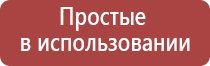 Простые
в использовании